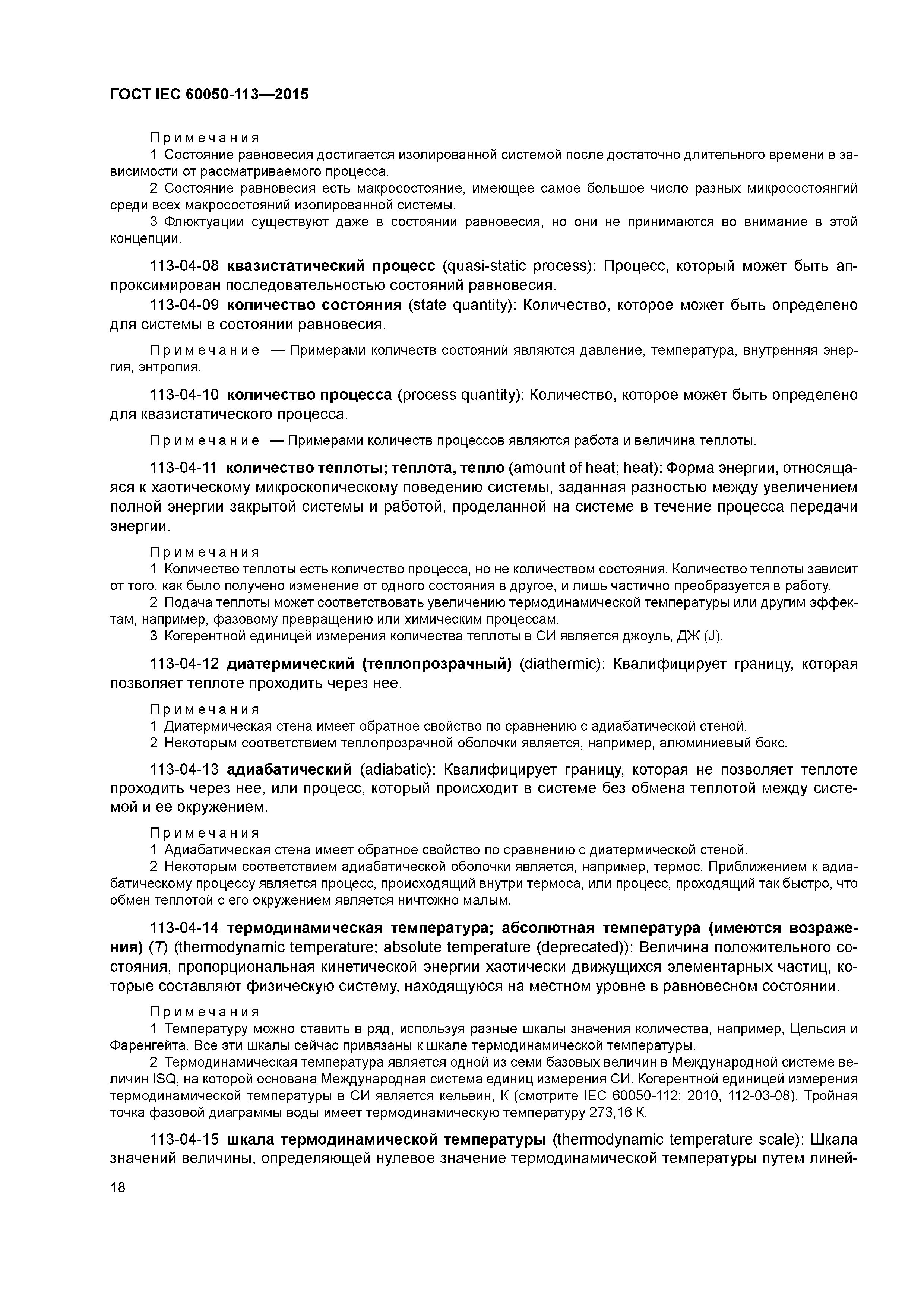 ГОСТ IEC 60050-113—2015

Примечания

1 Состояние равновесия достигается изолированной системой после достаточно длительного времени в зависимости от рассматриваемого процесса.

2 Состояние равновесия есть макросостояние, имеющее самое большое число разных микросостоянгий среди всех макросостояний изолированной системы.

3 Флюктуации существуют даже в состоянии равновесия, но они не принимаются во внимание в этой концепции.

113-04-08 квазистатический процесс (quasi-static process): Процесс, который может быть аппроксимирован последовательностью состояний равновесия.

113-04-09 количество состояния (state quantity): Количество, которое может быть определено для системы в состоянии равновесия.

Примечание — Примерами количеств состояний являются давление, температура, внутренняя энергия, энтропия.

113-04-10 количество процесса (process quantity): Количество, которое может быть определено для квазистатического процесса.

Примечание — Примерами количеств процессов являются работа и величина теплоты.

113-04-11 количество теплоты; теплота, тепло (amount of heat; heat): Форма энергии, относящаяся к хаотическому микроскопическому поведению системы, заданная разностью между увеличением полной энергии закрытой системы и работой, проделанной на системе в течение процесса передачи энергии.

Примечания

1 Количество теплоты есть количество процесса, но не количеством состояния. Количество теплоты зависит от того, как было получено изменение от одного состояния в другое, и лишь частично преобразуется в работу.

2 Подача теплоты может соответствовать увеличению термодинамической температуры или другим эффектам, например, фазовому превращению или химическим процессам.

3 Когерентной единицей измерения количества теплоты в СИ является джоуль, ДЖ (J).

113-04-12 диатермический (теплопрозрачный) (diathermic): Квалифицирует границу, которая позволяет теплоте проходить через нее.

Примечания

1 Диатермическая стена имеет обратное свойство по сравнению с адиабатической стеной.

2 Некоторым соответствием теплопрозрачной оболочки является, например, алюминиевый бокс.

113-04-13 адиабатический (adiabatic): Квалифицирует границу, которая не позволяет теплоте проходить через нее, или процесс, который происходит в системе без обмена теплотой между системой и ее окружением.

Примечания

1 Адиабатическая стена имеет обратное свойство по сравнению с диатермической стеной.

2 Некоторым соответствием адиабатической оболочки является, например, термос. Приближением к адиабатическому процессу является процесс, происходящий внутри термоса, или процесс, проходящий так быстро, что обмен теплотой с его окружением является ничтожно малым.

113-04-14 термодинамическая температура; абсолютная температура (имеются возражения) ($T$) (thermodynamic temperature; absolute temperature (deprecated)): Величина положительного состояния, пропорциональная кинетической энергии хаотически движущихся элементарных частиц, которые составляют физическую систему, находящуюся на местном уровне в равновесном состоянии.

Примечания

1 Температуру можно ставить в ряд, используя разные шкалы значения количества, например, Цельсия и Фаренгейта. Все эти шкалы сейчас привязаны к шкале термодинамической температуры.

2 Термодинамическая температура является одной из семи базовых величин в Международной системе величин ISQ, на которой основана Международная система единиц измерения СИ. Когерентной единицей измерения термодинамической температуры в СИ является кельвин, К (смотрите IEC 60050-112: 2010, 112-03-08). Тройная точка фазовой диаграммы воды имеет термодинамическую температуру 273,16 К.

113-04-15 шкала термодинамической температуры (thermodynamic temperature scale): Шкала значений величины, определяющей нулевое значение термодинамической температуры путем линей-

18